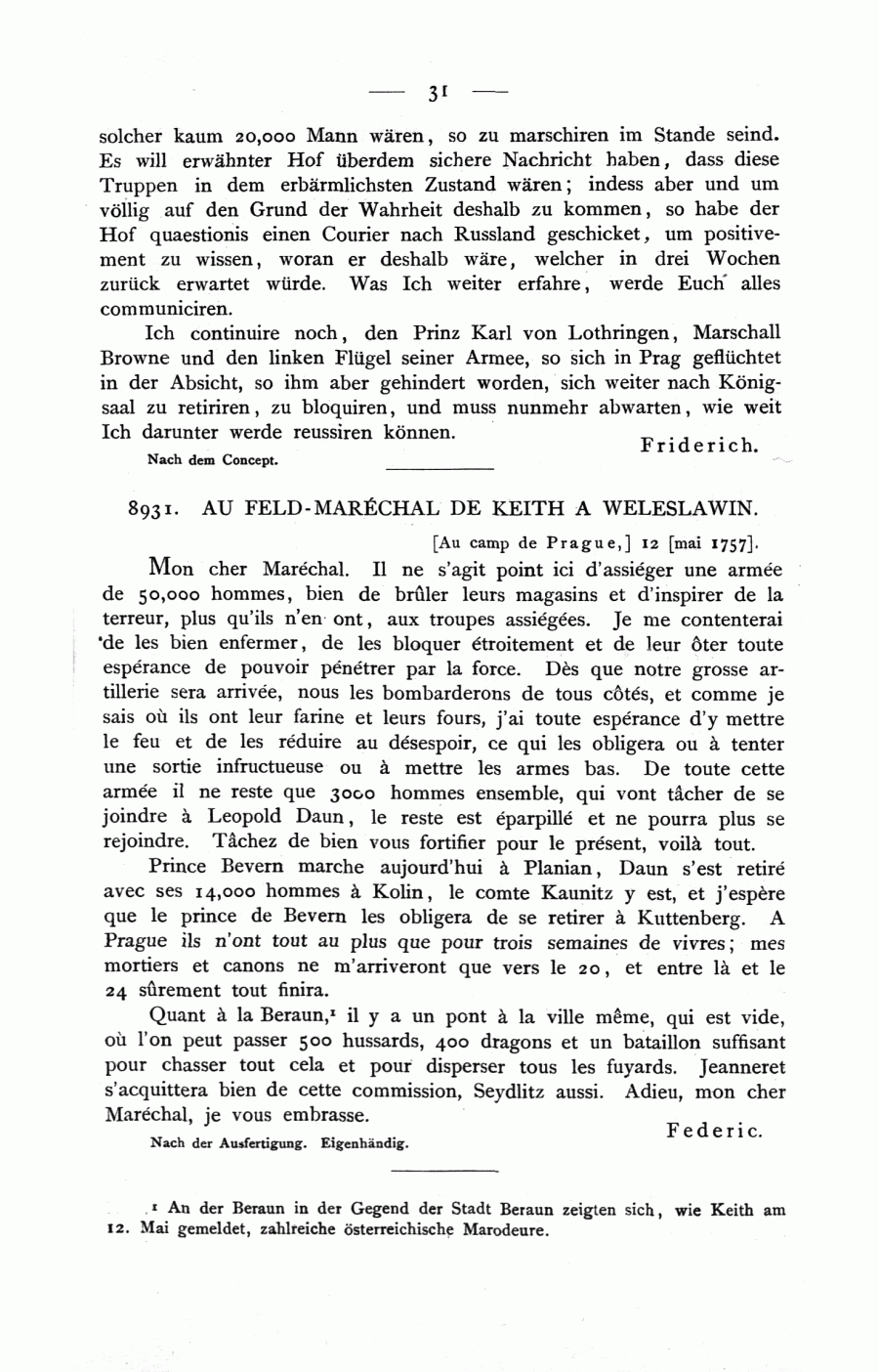 — 31 —

solcher kaum 20,000 Mann wären, so zu marschiren im Stande seind. Es will erwähnter Hof überdem sichere Nachricht haben, dass diese Truppen in dem erbärmlichsten Zustand wären; indess aber und um völlig auf den Grund der Wahrheit deshalb zu kommen, so habe der Hof quaestionis einen Courier nach Russland geschicket, um positivement zu wissen, woran er deshalb wäre, welcher in drei Wochen zurück erwartet würde. Was Ich weiter erfahre, werde Euch alles communiciren.

Ich continuire noch, den Prinz Karl von Lothringen, Marschall Browne und den linken Flügel seiner Armee, so sich in Prag geflüchtet in der Absicht, so ihm aber gehindert worden, sich weiter nach Königsaal zu retiriren, zu bloquiren, und muss nunmehr abwarten, wie weit Ich darunter werde reussiren können.

Friderich.

Nach dem Concept.

8931. AU FELD-MARÉCHAL DE KEITH A WELESLAWIN.

[Au camp de Prague,] 12 [mai 1757].

Mon cher Maréchal. Il ne s'agit point ici d'assiéger une armée de 50,000 hommes, bien de brûler leurs magasins et d'inspirer de la terreur, plus qu'ils n'en ont, aux troupes assiégées. Je me contenterai de les bien enfermer, de les bloquer étroitement et de leur ôter toute espérance de pouvoir pénétrer par la force. Dès que notre grosse artillerie sera arrivée, nous les bombarderons de tous côtés, et comme je sais où ils ont leur farine et leurs fours, j'ai toute espérance d'y mettre le feu et de les réduire au désespoir, ce qui les obligera ou à tenter une sortie infructueuse ou à mettre les armes bas. De toute cette armée il ne reste que 3000 hommes ensemble, qui vont tâcher de se joindre à Leopold Daun, le reste est éparpillé et ne pourra plus se rejoindre. Tâchez de bien vous fortifier pour le présent, voilà tout.

Prince Bevern marche aujourd'hui à Planian, Daun s'est retiré avec ses 14,000 hommes à Kolin, le comte Kaunitz y est, et j'espère que le prince de Bevern les obligera de se retirer à Kuttenberg. A Prague ils n'ont tout au plus que pour trois semaines de vivres; mes mortiers et canons ne m'arriveront que vers le 20, et entre là et le 24 sûrement tout finira.

Quant à la Beraun,¹ il y a un pont à la ville même, qui est vide, où l'on peut passer 500 hussards, 400 dragons et un bataillon suffisant pour chasser tout cela et pour disperser tous les fuyards. Jeanneret s'acquittera bien de cette commission, Seydlitz aussi. Adieu, mon cher Maréchal, je vous embrasse.

Federic.

Nach der Ausfertigung. Eigenhändig.

¹ An der Beraun in der Gegend der Stadt Beraun zeigten sich, wie Keith am 12. Mai gemeldet, zahlreiche österreichische Marodeure.